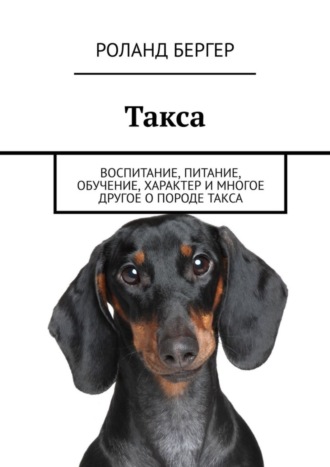 РОЛАНД БЕРГЕР

Такса

ВОСПИТАНИЕ, ПИТАНИЕ, ОБУЧЕНИЕ, ХАРАКТЕР И МНОГОЕ ДРУГОЕ О ПОРОДЕ ТАКСА